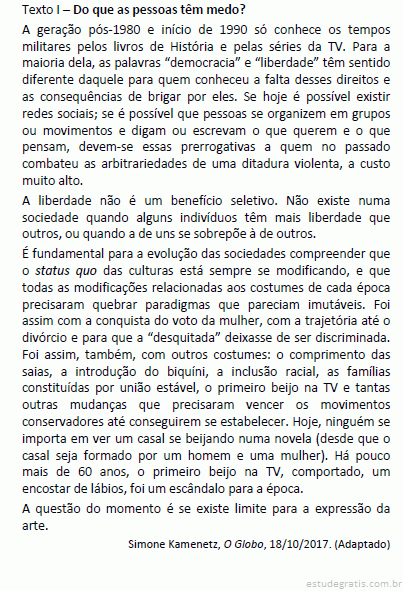 Texto I – Do que as pessoas têm medo?

A geração pós-1980 e início de 1990 só conhece os tempos militares pelos livros de História e pelas séries da TV. Para a maioria dela, as palavras “democracia” e “liberdade” têm sentido diferente daquele para quem conheceu a falta desses direitos e as consequências de brigar por eles. Se hoje é possível existir redes sociais; se é possível que pessoas se organizem em grupos ou movimentos e digam ou escrevam o que querem e o que pensam, devem-se essas prerrogativas a quem no passado combateu as arbitrariedades de uma ditadura violenta, a custo muito alto.

A liberdade não é um benefício seletivo. Não existe numa sociedade quando alguns indivíduos têm mais liberdade que outros, ou quando a de uns se sobrepõe à de outros.

É fundamental para a evolução das sociedades compreender que o status quo das culturas está sempre se modificando, e que todas as modificações relacionadas aos costumes de cada época precisaram quebrar paradigmas que pareciam imutáveis. Foi assim com a conquista do voto da mulher, com a trajetória até o divórcio e para que a “desquitada” deixasse de ser discriminada. Foi assim, também, com outros costumes: o comprimento das saias, a introdução do biquíni, a inclusão racial, as famílias constituídas por união estável, o primeiro beijo na TV e tantas outras mudanças que precisaram vencer os movimentos conservadores até conseguirem se estabelecer. Hoje, ninguém se importa em ver um casal se beijando numa novela (desde que o casal seja formado por um homem e uma mulher). Há pouco mais de 60 anos, o primeiro beijo na TV, comportado, um encostar de lábios, foi um escândalo para a época.

A questão do momento é se existe limite para a expressão da arte.

Simone Kamenetz, O Globo, 18/10/2017. (Adaptado)

estudegratis.com.br